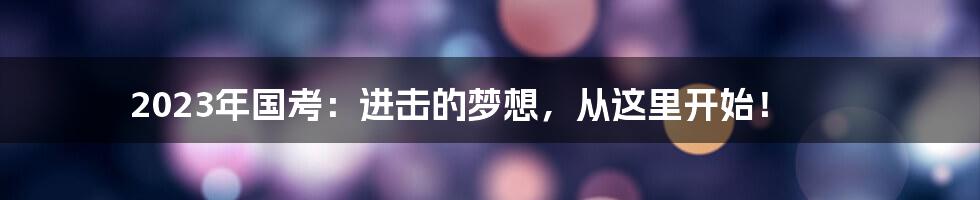 2023年国考：进击的梦想，从这里开始！